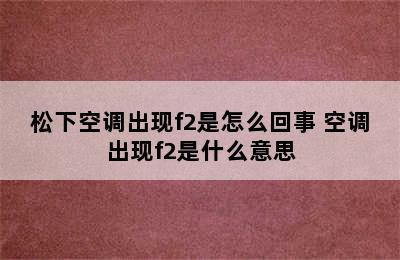 松下空调出现f2是怎么回事 空调出现f2是什么意思